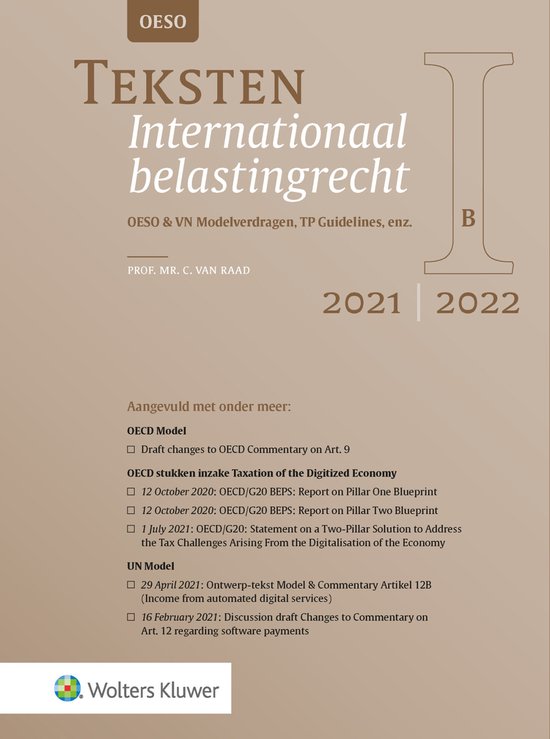 OESO

TEKSTEN
Internationaal belastingrecht

OESO & VN Modelverdragen, TP Guidelines, enz.

I B

PROF. MR. C. VAN RAAD

2021 | 2022

Aangevuld met onder meer:

OECD Model

☐ Draft changes to OECD Commentary on Art. 9

OECD stukken inzake Taxation of the Digitized Economy

☐ 12 October 2020: OECD/G20 BEPS: Report on Pillar One Blueprint

☐ 12 October 2020: OECD/G20 BEPS: Report on Pillar Two Blueprint

☐ 1 July 2021: OECD/G20: Statement on a Two-Pillar Solution to Address the Tax Challenges Arising From the Digitalisation of the Economy

UN Model

☐ 29 April 2021: Ontwerp-tekst Model & Commentary Artikel 12B (Income from automated digital services)

☐ 16 February 2021: Discussion draft Changes to Commentary on Art. 12 regarding software payments

Wolters Kluwer